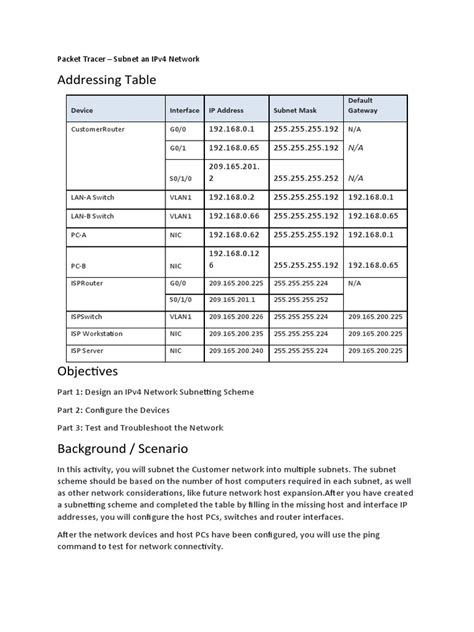 Packet Tracer – Subnet an IPv4 Network

Addressing Table

| Device | Interface | IP Address | Subnet Mask | Default Gateway |
|---|---|---|---|---|
| CustomerRouter | G0/0 | 192.168.0.1 | 255.255.255.192 | N/A |
| | G0/1 | 192.168.0.65 | 255.255.255.192 | N/A |
| | S0/1/0 | 209.165.201.2 | 255.255.255.252 | N/A |
| LAN-A Switch | VLAN1 | 192.168.0.2 | 255.255.255.192 | 192.168.0.1 |
| LAN-B Switch | VLAN1 | 192.168.0.66 | 255.255.255.192 | 192.168.0.65 |
| PC-A | NIC | 192.168.0.62 | 255.255.255.192 | 192.168.0.1 |
| PC-B | NIC | 192.168.0.126 | 255.255.255.192 | 192.168.0.65 |
| ISPRouter | G0/0 | 209.165.200.225 | 255.255.255.224 | N/A |
| | S0/1/0 | 209.165.201.1 | 255.255.255.252 | |
| ISPSwitch | VLAN1 | 209.165.200.226 | 255.255.255.224 | 209.165.200.225 |
| ISP Workstation | NIC | 209.165.200.235 | 255.255.255.224 | 209.165.200.225 |
| ISP Server | NIC | 209.165.200.240 | 255.255.255.224 | 209.165.200.225 |

Objectives

Part 1: Design an IPv4 Network Subnetting Scheme

Part 2: Configure the Devices

Part 3: Test and Troubleshoot the Network

Background / Scenario

In this activity, you will subnet the Customer network into multiple subnets. The subnet scheme should be based on the number of host computers required in each subnet, as well as other network considerations, like future network host expansion.After you have created a subnetting scheme and completed the table by filling in the missing host and interface IP addresses, you will configure the host PCs, switches and router interfaces.

After the network devices and host PCs have been configured, you will use the ping command to test for network connectivity.